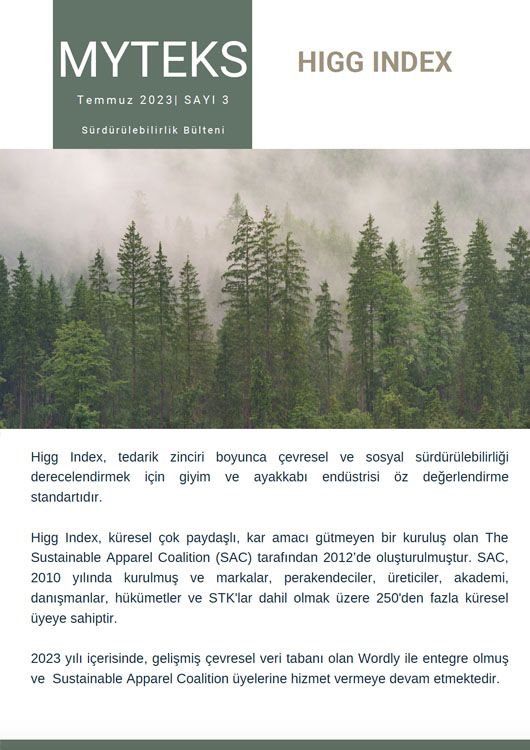 MYTEKS

Temmuz 2023| SAYI 3

Sürdürülebilirlik Bülteni

HIGG INDEX

Higg Index, tedarik zinciri boyunca çevresel ve sosyal sürdürülebilirliği derecelendirmek için giyim ve ayakkabı endüstrisi öz değerlendirme standartıdır.

Higg Index, küresel çok paydaşlı, kar amacı gütmeyen bir kuruluş olan The Sustainable Apparel Coalition (SAC) tarafından 2012'de oluşturulmuştur. SAC, 2010 yılında kurulmuş ve markalar, perakendeciler, üreticiler, akademi, danışmanlar, hükümetler ve STK'lar dahil olmak üzere 250'den fazla küresel üyeye sahiptir.

2023 yılı içerisinde, gelişmiş çevresel veri tabanı olan Wordly ile entegre olmuş ve Sustainable Apparel Coalition üyelerine hizmet vermeye devam etmektedir.